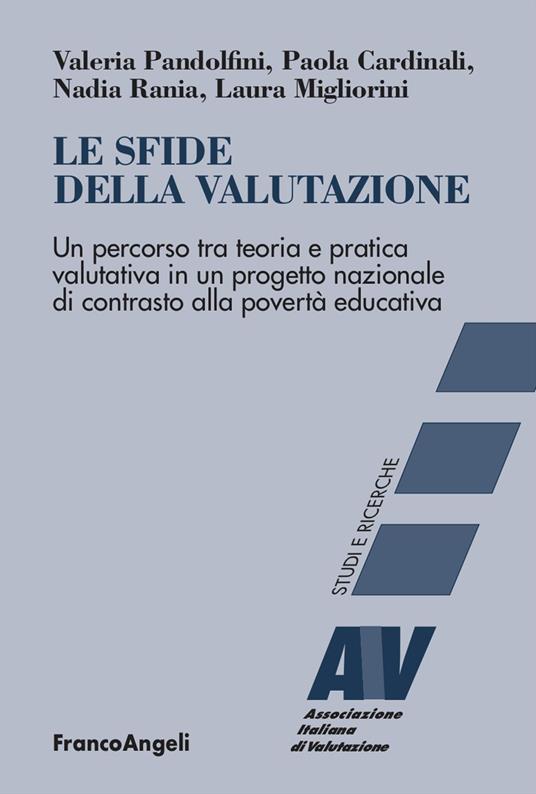 Valeria Pandolfini, Paola Cardinali, Nadia Rania, Laura Migliorini

LE SFIDE DELLA VALUTAZIONE

Un percorso tra teoria e pratica valutativa in un progetto nazionale di contrasto alla povertà educativa

STUDI E RICERCHE

AIV

Associazione Italiana di Valutazione

FrancoAngeli